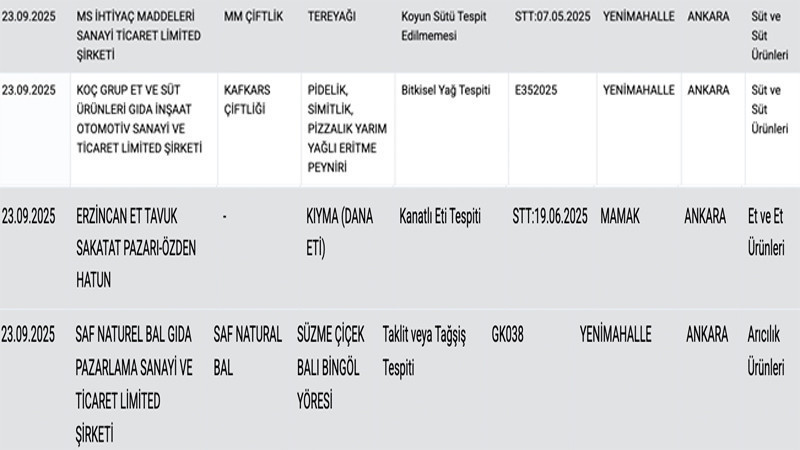 | 23.09.2025 | MS İHTİYAÇ MADDELERİ SANAYİ TİCARET LİMİTED ŞİRKETİ | MM ÇİFTLİK | TEREYAĞI | Koyun Sütü Tespit Edilmemesi | STT:07.05.2025 | YENİMAHALLE | ANKARA | Süt ve Süt Ürünleri |
|---|---|---|---|---|---|---|---|---|
| 23.09.2025 | KOÇ GRUP ET VE SÜT ÜRÜNLERİ GIDA İNŞAAT OTOMOTİV SANAYİ VE TİCARET LİMİTED ŞİRKETİ | KAFKARS ÇİFTLİĞİ | PİDELİK, SİMİTLİK, PİZZALIK YARIM YAĞLI ERİTME PEYNİRİ | Bitkisel Yağ Tespiti | E352025 | YENİMAHALLE | ANKARA | Süt ve Süt Ürünleri |
| 23.09.2025 | ERZİNCAN ET TAVUK SAKATAT PAZARI-ÖZDEN HATUN | - | KIYMA (DANA ETİ) | Kanatlı Eti Tespiti | STT:19.06.2025 | MAMAK | ANKARA | Et ve Et Ürünleri |
| 23.09.2025 | SAF NATUREL BAL GIDA PAZARLAMA SANAYİ VE TİCARET LİMİTED ŞİRKETİ | SAF NATURAL BAL | SÜZME ÇİÇEK BALI BİNGÖL YÖRESİ | Taklit veya Tağşiş Tespiti | GK038 | YENİMAHALLE | ANKARA | Arıcılık Ürünleri |